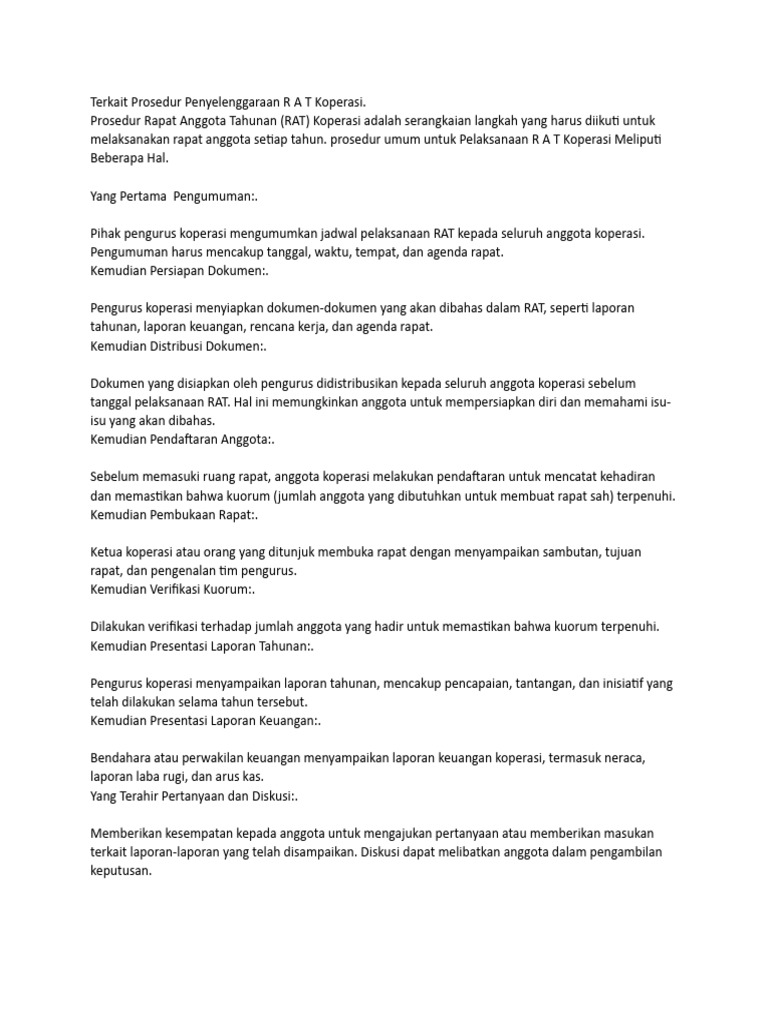 Terkait Prosedur Penyelenggaraan R A T Koperasi.
Prosedur Rapat Anggota Tahunan (RAT) Koperasi adalah serangkaian langkah yang harus diikuti untuk melaksanakan rapat anggota setiap tahun. prosedur umum untuk Pelaksanaan R A T Koperasi Meliputi Beberapa Hal.

Yang Pertama  Pengumuman:.

Pihak pengurus koperasi mengumumkan jadwal pelaksanaan RAT kepada seluruh anggota koperasi. Pengumuman harus mencakup tanggal, waktu, tempat, dan agenda rapat.
Kemudian Persiapan Dokumen:.

Pengurus koperasi menyiapkan dokumen-dokumen yang akan dibahas dalam RAT, seperti laporan tahunan, laporan keuangan, rencana kerja, dan agenda rapat.
Kemudian Distribusi Dokumen:.

Dokumen yang disiapkan oleh pengurus didistribusikan kepada seluruh anggota koperasi sebelum tanggal pelaksanaan RAT. Hal ini memungkinkan anggota untuk mempersiapkan diri dan memahami isu-isu yang akan dibahas.
Kemudian Pendaftaran Anggota:.

Sebelum memasuki ruang rapat, anggota koperasi melakukan pendaftaran untuk mencatat kehadiran dan memastikan bahwa kuorum (jumlah anggota yang dibutuhkan untuk membuat rapat sah) terpenuhi.
Kemudian Pembukaan Rapat:.

Ketua koperasi atau orang yang ditunjuk membuka rapat dengan menyampaikan sambutan, tujuan rapat, dan pengenalan tim pengurus.
Kemudian Verifikasi Kuorum:.

Dilakukan verifikasi terhadap jumlah anggota yang hadir untuk memastikan bahwa kuorum terpenuhi.
Kemudian Presentasi Laporan Tahunan:.

Pengurus koperasi menyampaikan laporan tahunan, mencakup pencapaian, tantangan, dan inisiatif yang telah dilakukan selama tahun tersebut.
Kemudian Presentasi Laporan Keuangan:.

Bendahara atau perwakilan keuangan menyampaikan laporan keuangan koperasi, termasuk neraca, laporan laba rugi, dan arus kas.
Yang Terahir Pertanyaan dan Diskusi:.

Memberikan kesempatan kepada anggota untuk mengajukan pertanyaan atau memberikan masukan terkait laporan-laporan yang telah disampaikan. Diskusi dapat melibatkan anggota dalam pengambilan keputusan.